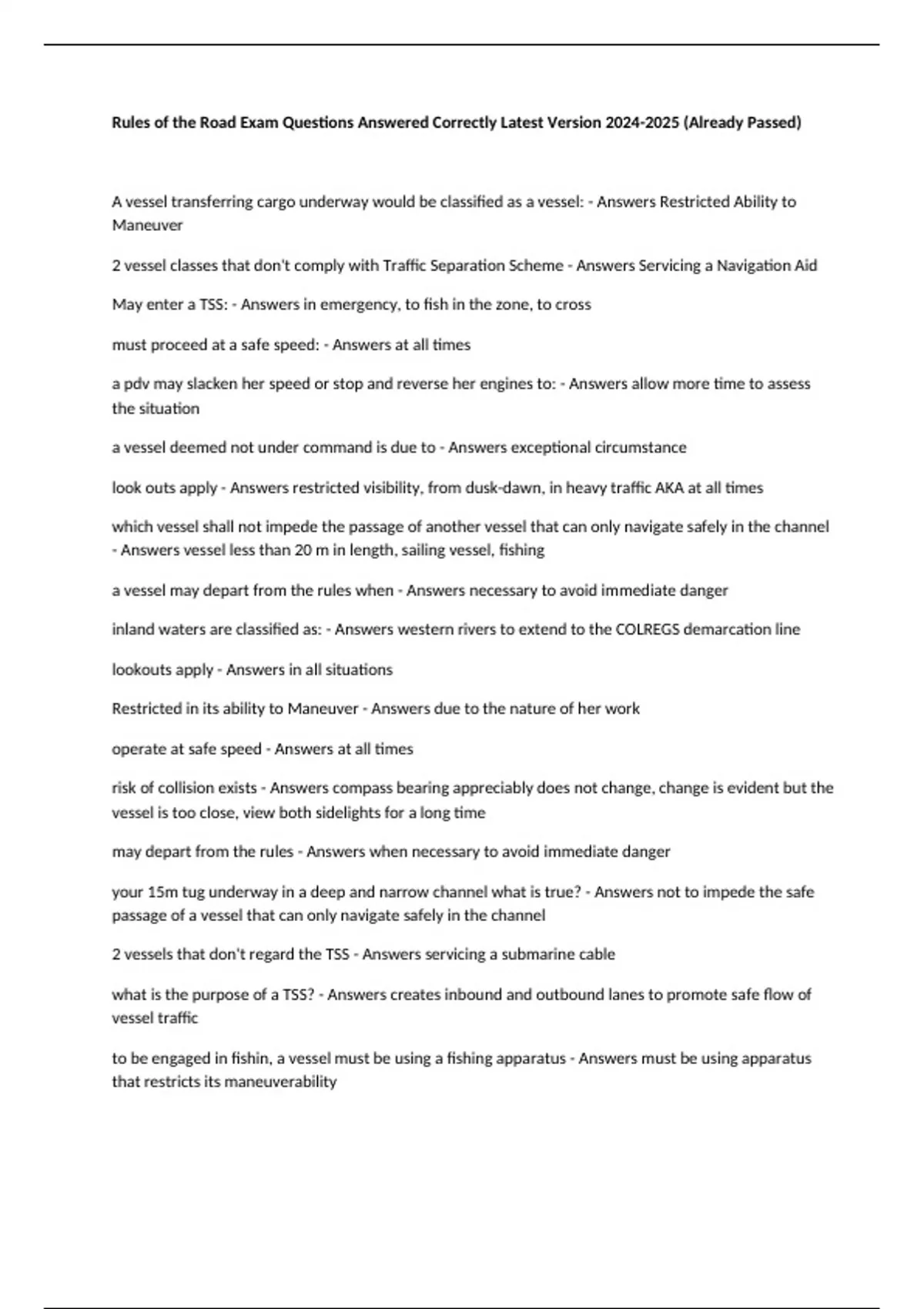 Rules of the Road Exam Questions Answered Correctly Latest Version 2024-2025 (Already Passed)

A vessel transferring cargo underway would be classified as a vessel: - Answers Restricted Ability to Maneuver

2 vessel classes that don't comply with Traffic Separation Scheme - Answers Servicing a Navigation Aid

May enter a TSS: - Answers in emergency, to fish in the zone, to cross

must proceed at a safe speed: - Answers at all times

a pdv may slacken her speed or stop and reverse her engines to: - Answers allow more time to assess the situation

a vessel deemed not under command is due to - Answers exceptional circumstance

look outs apply - Answers restricted visibility, from dusk-dawn, in heavy traffic AKA at all times

which vessel shall not impede the passage of another vessel that can only navigate safely in the channel - Answers vessel less than 20 m in length, sailing vessel, fishing

a vessel may depart from the rules when - Answers necessary to avoid immediate danger

inland waters are classified as: - Answers western rivers to extend to the COLREGS demarcation line

lookouts apply - Answers in all situations

Restricted in its ability to Maneuver - Answers due to the nature of her work

operate at safe speed - Answers at all times

risk of collision exists - Answers compass bearing appreciably does not change, change is evident but the vessel is too close, view both sidelights for a long time

may depart from the rules - Answers when necessary to avoid immediate danger

your 15m tug underway in a deep and narrow channel what is true? - Answers not to impede the safe passage of a vessel that can only navigate safely in the channel

2 vessels that don't regard the TSS - Answers servicing a submarine cable

what is the purpose of a TSS? - Answers creates inbound and outbound lanes to promote safe flow of vessel traffic

to be engaged in fishin, a vessel must be using a fishing apparatus - Answers must be using apparatus that restricts its maneuverability